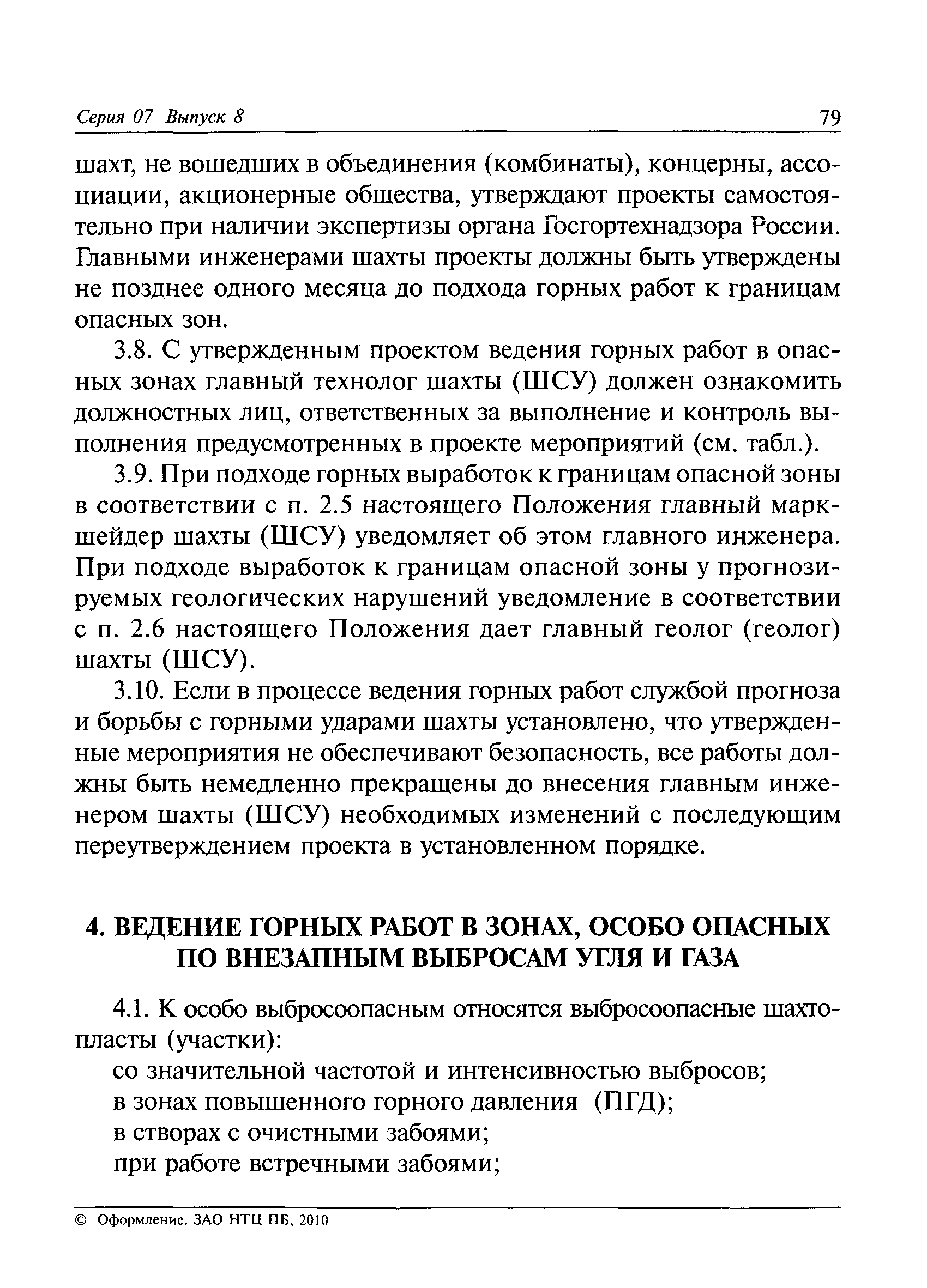 Серия 07 Выпуск 8 79

шахт, не вошедших в объединения (комбинаты), концерны, ассоциации, акционерные общества, утверждают проекты самостоятельно при наличии экспертизы органа Госгортехнадзора России. Главными инженерами шахты проекты должны быть утверждены не позднее одного месяца до подхода горных работ к границам опасных зон.

3.8. С утвержденным проектом ведения горных работ в опасных зонах главный технолог шахты (ШСУ) должен ознакомить должностных лиц, ответственных за выполнение и контроль выполнения предусмотренных в проекте мероприятий (см. табл.).

3.9. При подходе горных выработок к границам опасной зоны в соответствии с п. 2.5 настоящего Положения главный маркшейдер шахты (ШСУ) уведомляет об этом главного инженера. При подходе выработок к границам опасной зоны у прогнозируемых геологических нарушений уведомление в соответствии с п. 2.6 настоящего Положения дает главный геолог (геолог) шахты (ШСУ).

3.10. Если в процессе ведения горных работ службой прогноза и борьбы с горными ударами шахты установлено, что утвержденные мероприятия не обеспечивают безопасность, все работы должны быть немедленно прекращены до внесения главным инженером шахты (ШСУ) необходимых изменений с последующим переутверждением проекта в установленном порядке.

4. ВЕДЕНИЕ ГОРНЫХ РАБОТ В ЗОНАХ, ОСОБО ОПАСНЫХ ПО ВНЕЗАПНЫМ ВЫБРОСАМ УГЛЯ И ГАЗА

4.1. К особо выбросоопасным относятся выбросоопасные шахтопласты (участки):

со значительной частотой и интенсивностью выбросов;

в зонах повышенного горного давления (ПГД);

в створах с очистными забоями;

при работе встречными забоями;

© Оформление. ЗАО НТЦ ПБ, 2010